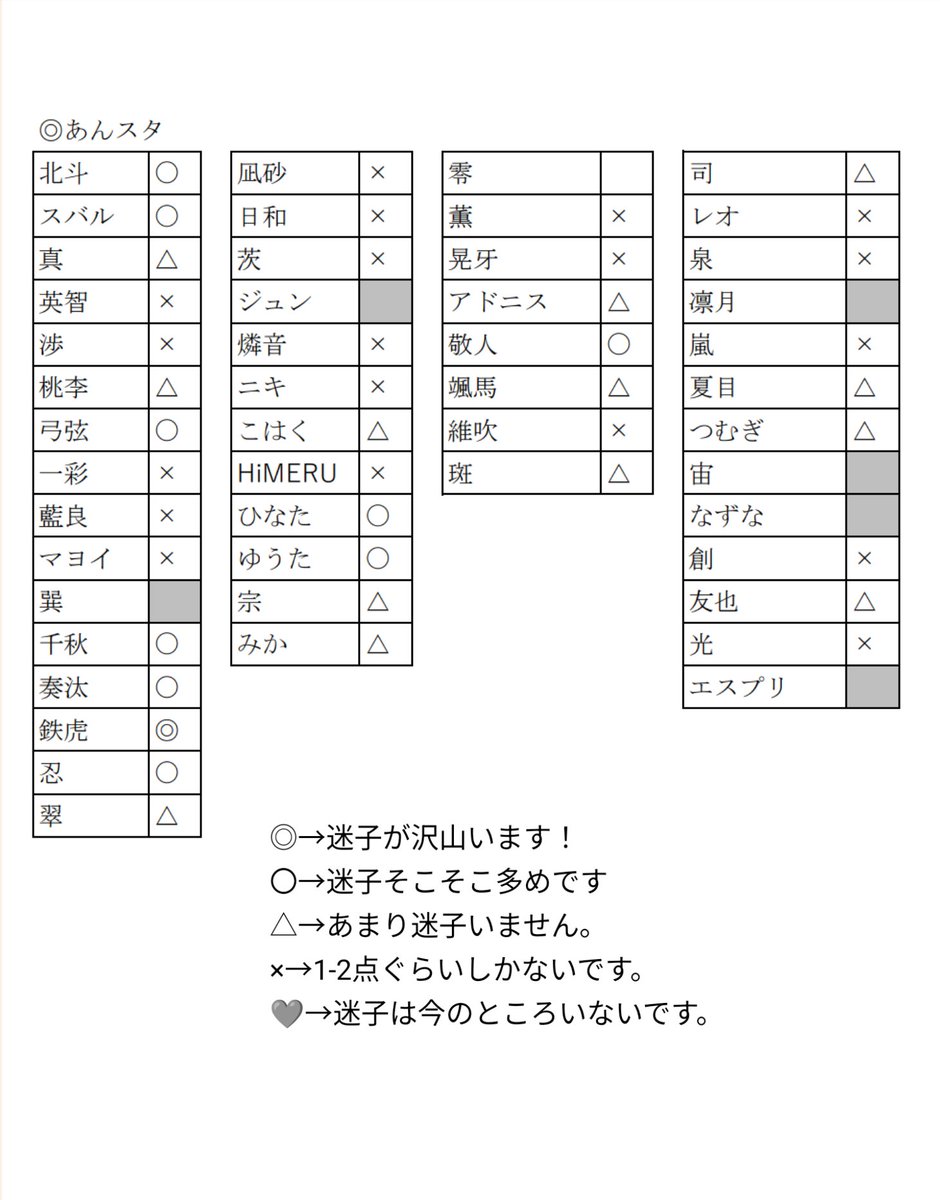 ◎あんスタ

| 北斗 | ○ |
|---|---|
| スバル | ○ |
| 真 | △ |
| 英智 | × |
| 渉 | × |
| 桃李 | △ |
| 弓弦 | ○ |
| 一彩 | × |
| 藍良 | × |
| マヨイ | × |
| 巽 | |
| 千秋 | ○ |
| 奏汰 | ○ |
| 鉄虎 | ◎ |
| 忍 | ○ |
| 翠 | △ |

| 凪砂 | × |
|---|---|
| 日和 | × |
| 茨 | × |
| ジュン | |
| 燐音 | × |
| ニキ | × |
| こはく | △ |
| HiMERU | × |
| ひなた | ○ |
| ゆうた | ○ |
| 宗 | △ |
| みか | △ |

| 零 | |
|---|---|
| 薫 | × |
| 晃牙 | × |
| アドニス | △ |
| 敬人 | ○ |
| 颯馬 | △ |
| 維吹 | × |
| 斑 | △ |

| 司 | △ |
|---|---|
| レオ | × |
| 泉 | × |
| 凛月 | |
| 嵐 | × |
| 夏目 | △ |
| つむぎ | △ |
| 宙 | |
| なずな | |
| 創 | × |
| 友也 | △ |
| 光 | × |
| エスプリ | |

◎→迷子が沢山います！
○→迷子そこそこ多めです
△→あまり迷子いません。
×→1-2点ぐらいしかないです。
🩶→迷子は今のところいないです。